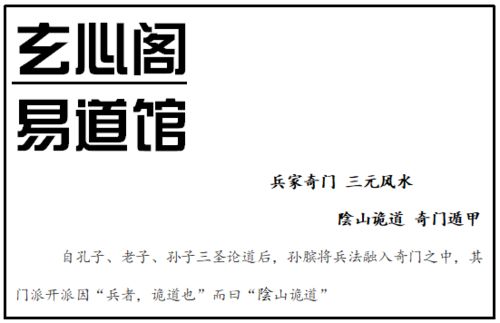 玄心阁
易道馆

兵家奇门 三元风水

陰山诡道 奇门遁甲

自孔子、老子、孙子三圣论道后，孙膑将兵法融入奇门之中，其门派开派因“兵者，诡道也”而曰“陰山诡道”